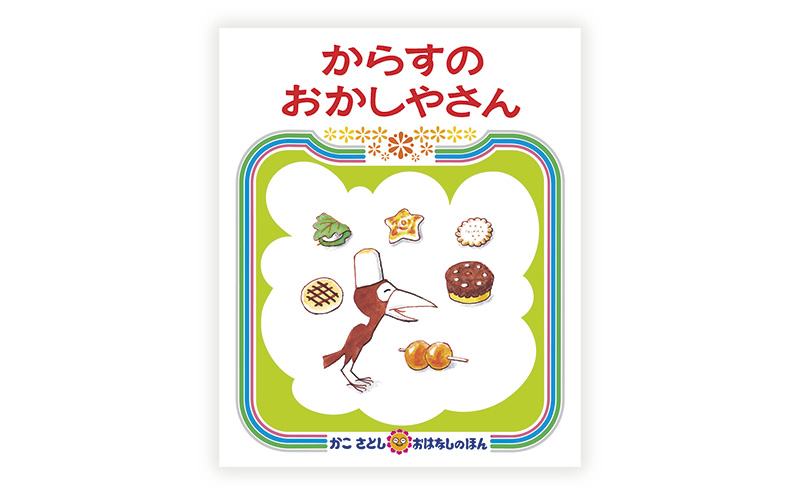 からすの
おかしやさん

かこ さとし おはなしのほん